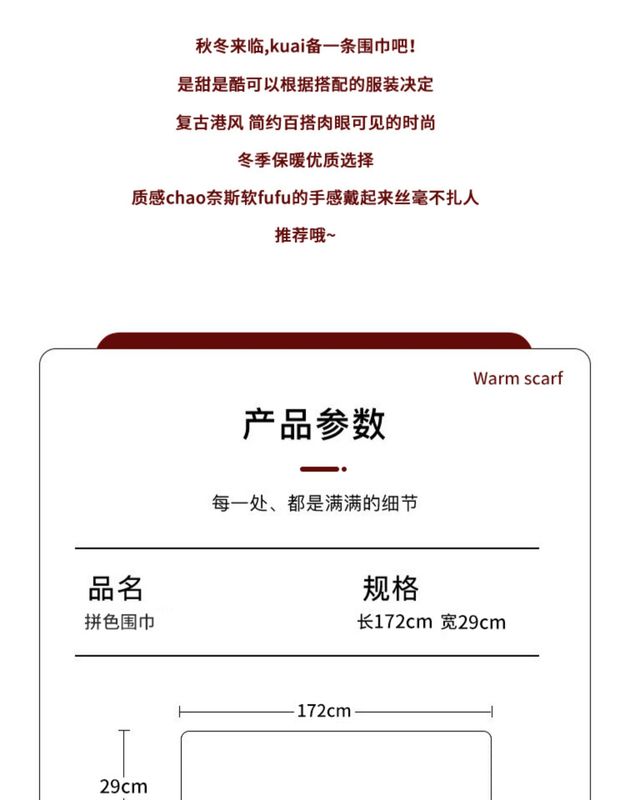 秋冬来临,kuai备一条围巾吧!

是甜是酷可以根据搭配的服装决定

复古港风 简约百搭肉眼可见的时尚

冬季保暖优质选择

质感chao奈斯软fufu的手感戴起来丝毫不扎人

推荐哦~

Warm scarf

产品参数

每一处、都是满满的细节

品名
拼色围巾

规格
长172cm 宽29cm

172cm

29cm